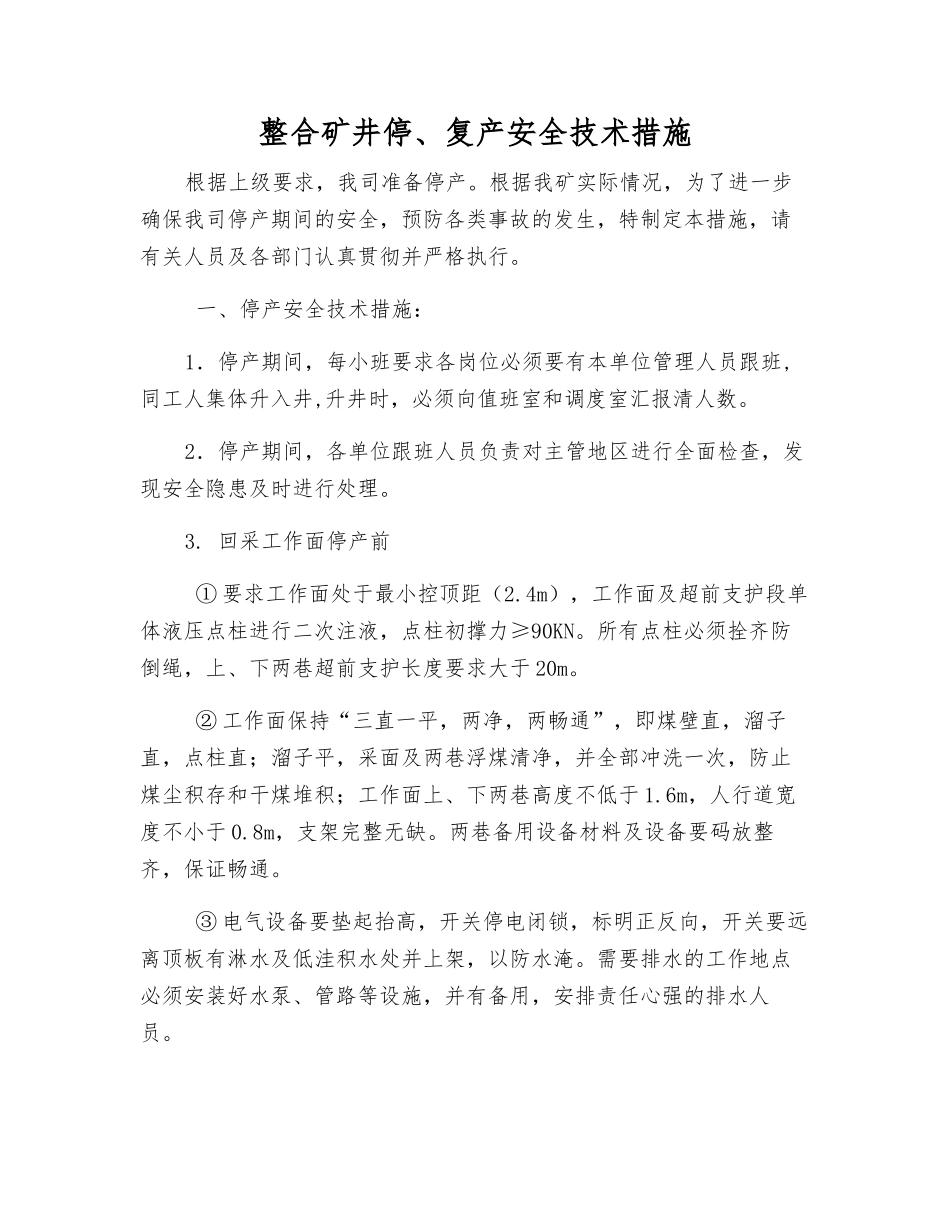 整合矿井停、复产安全技术措施

根据上级要求，我司准备停产。根据我矿实际情况，为了进一步确保我司停产期间的安全，预防各类事故的发生，特制定本措施，请有关人员及各部门认真贯彻并严格执行。

一、停产安全技术措施：

1．停产期间，每小班要求各岗位必须要有本单位管理人员跟班，同工人集体升入井,升井时，必须向值班室和调度室汇报清人数。

2．停产期间，各单位跟班人员负责对主管地区进行全面检查，发现安全隐患及时进行处理。

3. 回采工作面停产前

①要求工作面处于最小控顶距（2.4m），工作面及超前支护段单体液压点柱进行二次注液，点柱初撑力≥90KN。所有点柱必须拴齐防倒绳，上、下两巷超前支护长度要求大于20m。

②工作面保持“三直一平，两净，两畅通”，即煤壁直，溜子直，点柱直；溜子平，采面及两巷浮煤清净，并全部冲洗一次，防止煤尘积存和干煤堆积；工作面上、下两巷高度不低于1.6m，人行道宽度不小于0.8m，支架完整无缺。两巷备用设备材料及设备要码放整齐，保证畅通。

③电气设备要垫起抬高，开关停电闭锁，标明正反向，开关要远离顶板有淋水及低洼积水处并上架，以防水淹。需要排水的工作地点必须安装好水泵、管路等设施，并有备用，安排责任心强的排水人员。